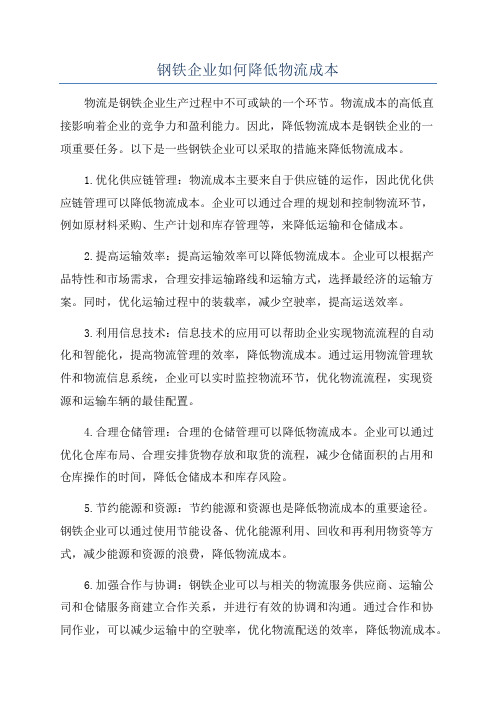 钢铁企业如何降低物流成本

物流是钢铁企业生产过程中不可或缺的一个环节。物流成本的高低直接影响着企业的竞争力和盈利能力。因此，降低物流成本是钢铁企业的一项重要任务。以下是一些钢铁企业可以采取的措施来降低物流成本。

1.优化供应链管理：物流成本主要来自于供应链的运作，因此优化供应链管理可以降低物流成本。企业可以通过合理的规划和控制物流环节，例如原材料采购、生产计划和库存管理等，来降低运输和仓储成本。

2.提高运输效率：提高运输效率可以降低物流成本。企业可以根据产品特性和市场需求，合理安排运输路线和运输方式，选择最经济的运输方案。同时，优化运输过程中的装载率，减少空驶率，提高运送效率。

3.利用信息技术：信息技术的应用可以帮助企业实现物流流程的自动化和智能化，提高物流管理的效率，降低物流成本。通过运用物流管理软件和物流信息系统，企业可以实时监控物流环节，优化物流流程，实现资源和运输车辆的最佳配置。

4.合理仓储管理：合理的仓储管理可以降低物流成本。企业可以通过优化仓库布局、合理安排货物存放和取货的流程，减少仓储面积的占用和仓库操作的时间，降低仓储成本和库存风险。

5.节约能源和资源：节约能源和资源也是降低物流成本的重要途径。钢铁企业可以通过使用节能设备、优化能源利用、回收和再利用物资等方式，减少能源和资源的浪费，降低物流成本。

6.加强合作与协调：钢铁企业可以与相关的物流服务供应商、运输公司和仓储服务商建立合作关系，并进行有效的协调和沟通。通过合作和协同作业，可以减少运输中的空驶率，优化物流配送的效率，降低物流成本。